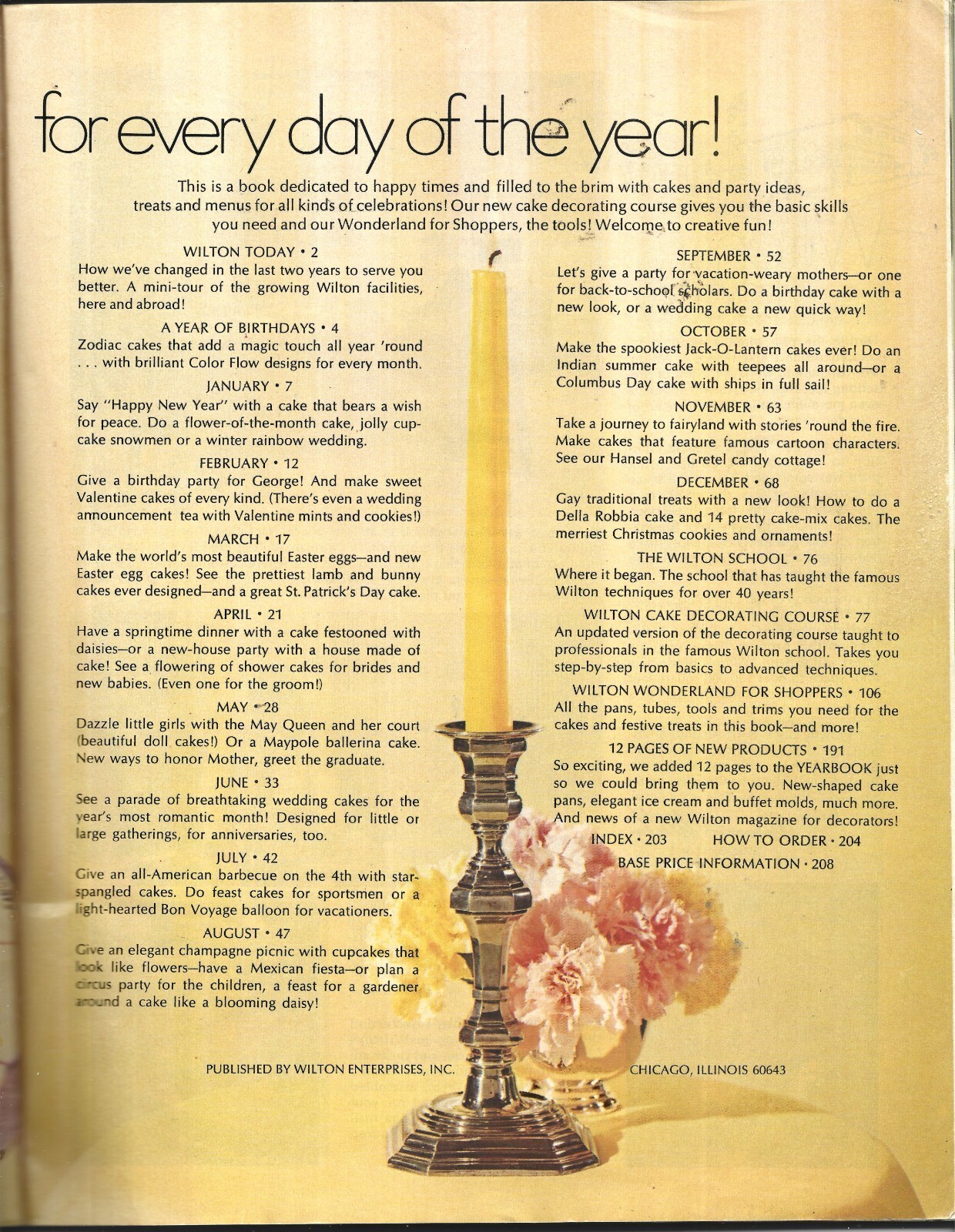 for every day of the year!

This is a book dedicated to happy times and filled to the brim with cakes and party ideas, treats and menus for all kinds of celebrations! Our new cake decorating course gives you the basic skills you need and our Wonderland for Shoppers, the tools! Welcome to creative fun!

WILTON TODAY • 2
How we've changed in the last two years to serve you better. A mini-tour of the growing Wilton facilities, here and abroad!

A YEAR OF BIRTHDAYS • 4
Zodiac cakes that add a magic touch all year 'round . . . with brilliant Color Flow designs for every month.

JANUARY • 7
Say "Happy New Year" with a cake that bears a wish for peace. Do a flower-of-the-month cake, jolly cupcake snowmen or a winter rainbow wedding.

FEBRUARY • 12
Give a birthday party for George! And make sweet Valentine cakes of every kind. (There's even a wedding announcement tea with Valentine mints and cookies!)

MARCH • 17
Make the world's most beautiful Easter eggs—and new Easter egg cakes! See the prettiest lamb and bunny cakes ever designed—and a great St. Patrick's Day cake.

APRIL • 21
Have a springtime dinner with a cake festooned with daisies—or a new-house party with a house made of cake! See a flowering of shower cakes for brides and new babies. (Even one for the groom!)

MAY • 28
Dazzle little girls with the May Queen and her court (beautiful doll cakes!) Or a Maypole ballerina cake. New ways to honor Mother, greet the graduate.

JUNE • 33
See a parade of breathtaking wedding cakes for the year's most romantic month! Designed for little or large gatherings, for anniversaries, too.

JULY • 42
Give an all-American barbecue on the 4th with star-spangled cakes. Do feast cakes for sportsmen or a light-hearted Bon Voyage balloon for vacationers.

AUGUST • 47
Give an elegant champagne picnic with cupcakes that look like flowers—have a Mexican fiesta—or plan a circus party for the children, a feast for a gardener around a cake like a blooming daisy!

SEPTEMBER • 52
Let's give a party for vacation-weary mothers—or one for back-to-school scholars. Do a birthday cake with a new look, or a wedding cake a new quick way!

OCTOBER • 57
Make the spookiest Jack-O-Lantern cakes ever! Do an Indian summer cake with teepees all around—or a Columbus Day cake with ships in full sail!

NOVEMBER • 63
Take a journey to fairyland with stories 'round the fire. Make cakes that feature famous cartoon characters. See our Hansel and Gretel candy cottage!

DECEMBER • 68
Gay traditional treats with a new look! How to do a Della Robbia cake and 14 pretty cake-mix cakes. The merriest Christmas cookies and ornaments!

THE WILTON SCHOOL • 76
Where it began. The school that has taught the famous Wilton techniques for over 40 years!

WILTON CAKE DECORATING COURSE • 77
An updated version of the decorating course taught to professionals in the famous Wilton school. Takes you step-by-step from basics to advanced techniques.

WILTON WONDERLAND FOR SHOPPERS • 106
All the pans, tubes, tools and trims you need for the cakes and festive treats in this book—and more!

12 PAGES OF NEW PRODUCTS • 191
So exciting, we added 12 pages to the YEARBOOK just so we could bring them to you. New-shaped cake pans, elegant ice cream and buffet molds, much more. And news of a new Wilton magazine for decorators!

INDEX • 203 HOW TO ORDER • 204
BASE PRICE INFORMATION • 208

PUBLISHED BY WILTON ENTERPRISES, INC. CHICAGO, ILLINOIS 60643